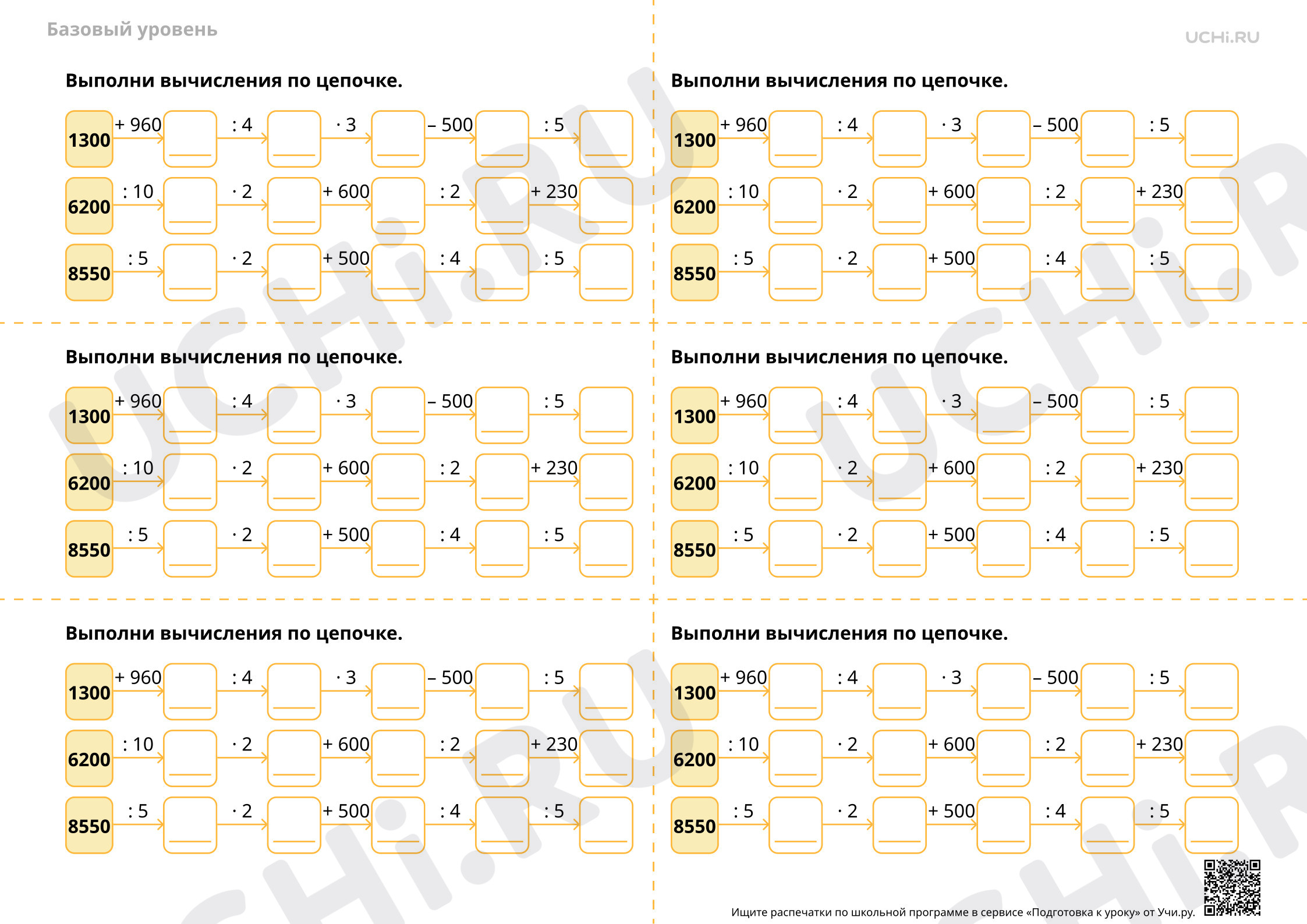 Базовый уровень

UCHi.RU

Выполни вычисления по цепочке.

1300 + 960 ____ : 4 ____ · 3 ____ – 500 ____ : 5 ____

6200 : 10 ____ · 2 ____ + 600 ____ : 2 ____ + 230 ____

8550 : 5 ____ · 2 ____ + 500 ____ : 4 ____ : 5 ____

Выполни вычисления по цепочке.

1300 + 960 ____ : 4 ____ · 3 ____ – 500 ____ : 5 ____

6200 : 10 ____ · 2 ____ + 600 ____ : 2 ____ + 230 ____

8550 : 5 ____ · 2 ____ + 500 ____ : 4 ____ : 5 ____

Выполни вычисления по цепочке.

1300 + 960 ____ : 4 ____ · 3 ____ – 500 ____ : 5 ____

6200 : 10 ____ · 2 ____ + 600 ____ : 2 ____ + 230 ____

8550 : 5 ____ · 2 ____ + 500 ____ : 4 ____ : 5 ____

Выполни вычисления по цепочке.

1300 + 960 ____ : 4 ____ · 3 ____ – 500 ____ : 5 ____

6200 : 10 ____ · 2 ____ + 600 ____ : 2 ____ + 230 ____

8550 : 5 ____ · 2 ____ + 500 ____ : 4 ____ : 5 ____

Выполни вычисления по цепочке.

1300 + 960 ____ : 4 ____ · 3 ____ – 500 ____ : 5 ____

6200 : 10 ____ · 2 ____ + 600 ____ : 2 ____ + 230 ____

8550 : 5 ____ · 2 ____ + 500 ____ : 4 ____ : 5 ____

Выполни вычисления по цепочке.

1300 + 960 ____ : 4 ____ · 3 ____ – 500 ____ : 5 ____

6200 : 10 ____ · 2 ____ + 600 ____ : 2 ____ + 230 ____

8550 : 5 ____ · 2 ____ + 500 ____ : 4 ____ : 5 ____

Ищите распечатки по школьной программе в сервисе «Подготовка к уроку» от Учи.ру.

UCHi.RU